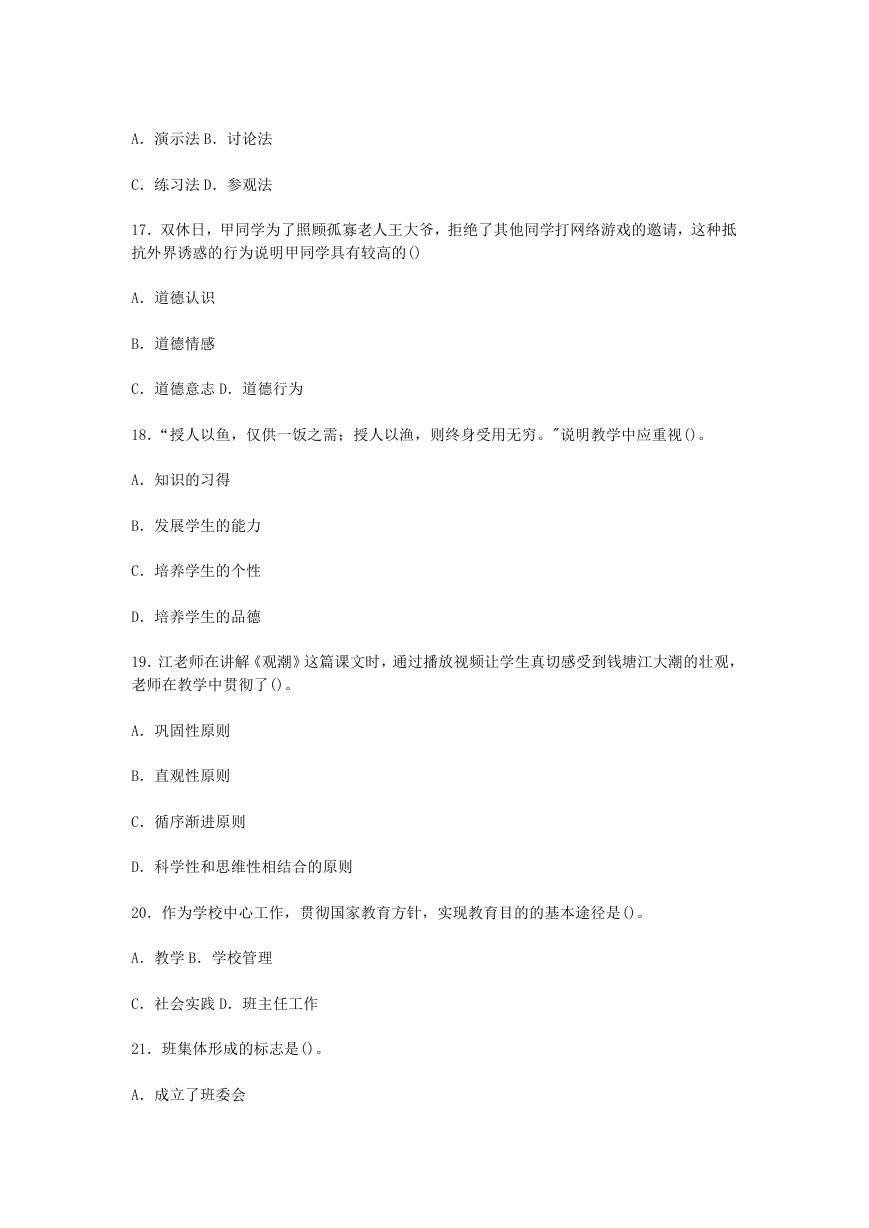 A. 演示法 B. 讨论法

C. 练习法 D. 参观法

17. 双休日，甲同学为了照顾孤寡老人王大爷，拒绝了其他同学打网络游戏的邀请，这种抵抗外界诱惑的行为说明甲同学具有较高的()

A. 道德认识

B. 道德情感

C. 道德意志 D. 道德行为

18. “授人以鱼，仅供一饭之需；授人以渔，则终身受用无穷。"说明教学中应重视()。

A. 知识的习得

B. 发展学生的能力

C. 培养学生的个性

D. 培养学生的品德

19. 江老师在讲解《观潮》这篇课文时，通过播放视频让学生真切感受到钱塘江大潮的壮观，老师在教学中贯彻了()。

A. 巩固性原则

B. 直观性原则

C. 循序渐进原则

D. 科学性和思维性相结合的原则

20. 作为学校中心工作，贯彻国家教育方针，实现教育目的的基本途径是()。

A. 教学 B. 学校管理

C. 社会实践 D. 班主任工作

21. 班集体形成的标志是()。

A. 成立了班委会